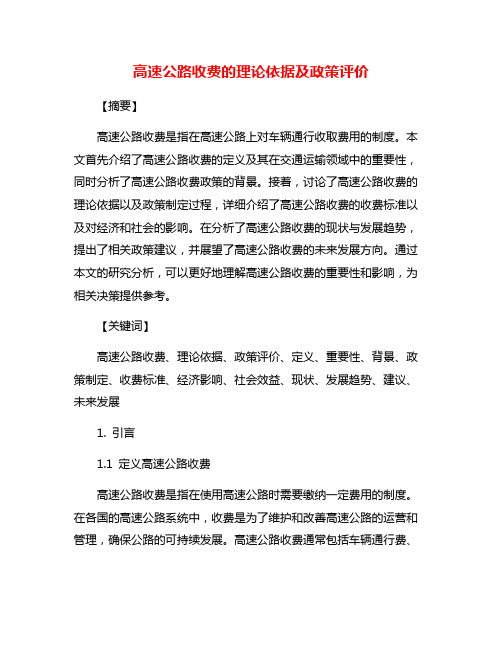 高速公路收费的理论依据及政策评价

【摘要】

高速公路收费是指在高速公路上对车辆通行收取费用的制度。本文首先介绍了高速公路收费的定义及其在交通运输领域中的重要性，同时分析了高速公路收费政策的背景。接着，讨论了高速公路收费的理论依据以及政策制定过程，详细介绍了高速公路收费的收费标准以及对经济和社会的影响。在分析了高速公路收费的现状与发展趋势，提出了相关政策建议，并展望了高速公路收费的未来发展方向。通过本文的研究分析，可以更好地理解高速公路收费的重要性和影响，为相关决策提供参考。

【关键词】

高速公路收费、理论依据、政策评价、定义、重要性、背景、政策制定、收费标准、经济影响、社会效益、现状、发展趋势、建议、未来发展

1. 引言

1.1 定义高速公路收费

高速公路收费是指在使用高速公路时需要缴纳一定费用的制度。在各国的高速公路系统中，收费是为了维护和改善高速公路的运营和管理，确保公路的可持续发展。高速公路收费通常包括车辆通行费、